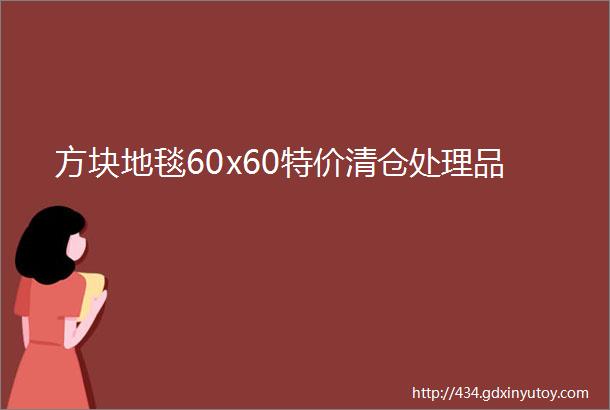 方块地毯60x60特价清仓处理品

http://434.gdxinyutoy.com